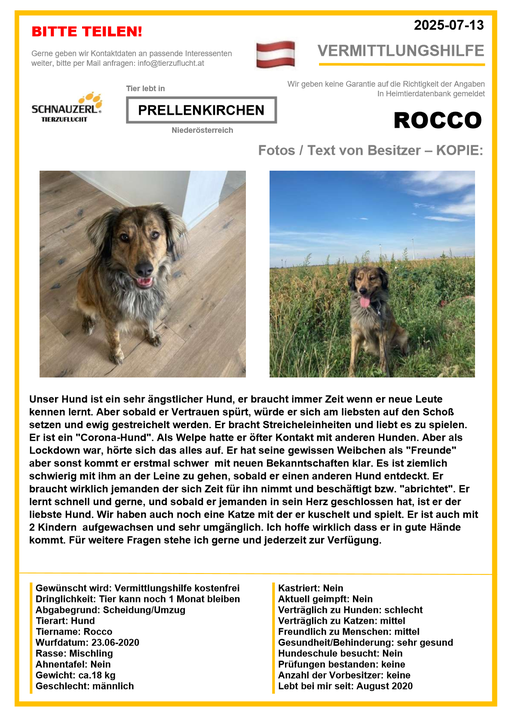 BITTE TEILEN!

2025-07-13

Gerne geben wir Kontaktdaten an passende Interessenten weiter, bitte per Mail anfragen: info@tierzuflucht.at

VERMITTLUNGSHILFE

Wir geben keine Garantie auf die Richtigkeit der Angaben
In Heimtierdatenbank gemeldet

SCHNAUZERL TIERZUFLUCHT

Tier lebt in

PRELLENKIRCHEN

Niederösterreich

ROCCO

Fotos / Text von Besitzer – KOPIE:

Unser Hund ist ein sehr ängstlicher Hund, er braucht immer Zeit wenn er neue Leute kennen lernt. Aber sobald er Vertrauen spürt, würde er sich am liebsten auf den Schoß setzen und ewig gestreichelt werden. Er bracht Streicheleinheiten und liebt es zu spielen. Er ist ein "Corona-Hund". Als Welpe hatte er öfter Kontakt mit anderen Hunden. Aber als Lockdown war, hörte sich das alles auf. Er hat seine gewissen Weibchen als "Freunde" aber sonst kommt er erstmal schwer mit neuen Bekanntschaften klar. Es ist ziemlich schwierig mit ihm an der Leine zu gehen, sobald er einen anderen Hund entdeckt. Er braucht wirklich jemanden der sich Zeit für ihn nimmt und beschäftigt bzw. "abrichtet". Er lernt schnell und gerne, und sobald er jemanden in sein Herz geschlossen hat, ist er der liebste Hund. Wir haben auch noch eine Katze mit der er kuschelt und spielt. Er ist auch mit 2 Kindern aufgewachsen und sehr umgänglich. Ich hoffe wirklich dass er in gute Hände kommt. Für weitere Fragen stehe ich gerne und jederzeit zur Verfügung.

Gewünscht wird: Vermittlungshilfe kostenfrei
Dringlichkeit: Tier kann noch 1 Monat bleiben
Abgabegrund: Scheidung/Umzug
Tierart: Hund
Tiername: Rocco
Wurfdatum: 23.06-2020
Rasse: Mischling
Ahnentafel: Nein
Gewicht: ca.18 kg
Geschlecht: männlich

Kastriert: Nein
Aktuell geimpft: Nein
Verträglich zu Hunden: schlecht
Verträglich zu Katzen: mittel
Freundlich zu Menschen: mittel
Gesundheit/Behinderung: sehr gesund
Hundeschule besucht: Nein
Prüfungen bestanden: keine
Anzahl der Vorbesitzer: keine
Lebt bei mir seit: August 2020